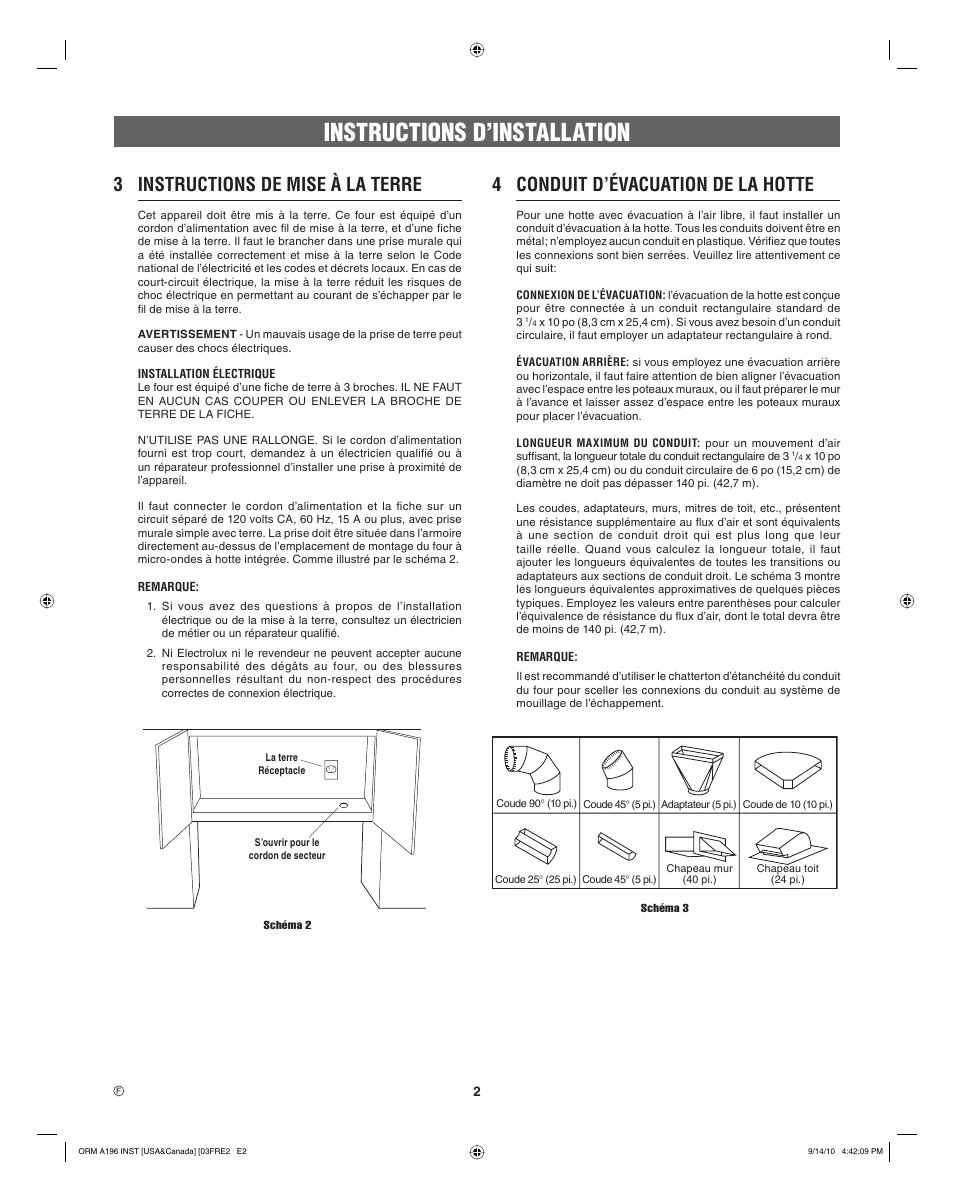 INSTRUCTIONS D'INSTALLATION

3 INSTRUCTIONS DE MISE À LA TERRE

Cet appareil doit être mis à la terre. Ce four est équipé d'un cordon d'alimentation avec fil de mise à la terre, et d'une fiche de mise à la terre. Il faut le brancher dans une prise murale qui a été installée correctement et mise à la terre selon le Code national de l'électricité et les codes et décrets locaux. En cas de court-circuit électrique, la mise à la terre réduit les risques de choc électrique en permettant au courant de s'échapper par le fil de mise à la terre.

AVERTISSEMENT - Un mauvais usage de la prise de terre peut causer des chocs électriques.

INSTALLATION ÉLECTRIQUE
Le four est équipé d'une fiche de terre à 3 broches. IL NE FAUT EN AUCUN CAS COUPER OU ENLEVER LA BROCHE DE TERRE DE LA FICHE.

N'UTILISE PAS UNE RALLONGE. Si le cordon d'alimentation fourni est trop court, demandez à un électricien qualifié ou à un réparateur professionnel d'installer une prise à proximité de l'appareil.

Il faut connecter le cordon d'alimentation et la fiche sur un circuit séparé de 120 volts CA, 60 Hz, 15 A ou plus, avec prise murale simple avec terre. La prise doit être située dans l'armoire directement au-dessus de l'emplacement de montage du four à micro-ondes à hotte intégrée. Comme illustré par le schéma 2.

REMARQUE:
1. Si vous avez des questions à propos de l'installation électrique ou de la mise à la terre, consultez un électricien de métier ou un réparateur qualifié.

2. Ni Electrolux ni le revendeur ne peuvent accepter aucune responsabilité des dégâts au four, ou des blessures personnelles résultant du non-respect des procédures correctes de connexion électrique.

La terre
Réceptacle

S'ouvrir pour le cordon de secteur

Schéma 2

4 CONDUIT D'ÉVACUATION DE LA HOTTE

Pour une hotte avec évacuation à l'air libre, il faut installer un conduit d'évacuation à la hotte. Tous les conduits doivent être en métal; n'employez aucun conduit en plastique. Vérifiez que toutes les connexions sont bien serrées. Veuillez lire attentivement ce qui suit:

CONNEXION DE L'ÉVACUATION: l'évacuation de la hotte est conçue pour être connectée à un conduit rectangulaire standard de 3 $^1/_4$ x 10 po (8,3 cm x 25,4 cm). Si vous avez besoin d'un conduit circulaire, il faut employer un adaptateur rectangulaire à rond.

ÉVACUATION ARRIÈRE: si vous employez une évacuation arrière ou horizontale, il faut faire attention de bien aligner l'évacuation avec l'espace entre les poteaux muraux, ou il faut préparer le mur à l'avance et laisser assez d'espace entre les poteaux muraux pour placer l'évacuation.

LONGUEUR MAXIMUM DU CONDUIT: pour un mouvement d'air suffisant, la longueur totale du conduit rectangulaire de 3 $^1/_4$ x 10 po (8,3 cm x 25,4 cm) ou du conduit circulaire de 6 po (15,2 cm) de diamètre ne doit pas dépasser 140 pi. (42,7 m).

Les coudes, adaptateurs, murs, mitres de toit, etc., présentent une résistance supplémentaire au flux d'air et sont équivalents à une section de conduit droit qui est plus long que leur taille réelle. Quand vous calculez la longueur totale, il faut ajouter les longueurs équivalentes de toutes les transitions ou adaptateurs aux sections de conduit droit. Le schéma 3 montre les longueurs équivalentes approximatives de quelques pièces typiques. Employez les valeurs entre parenthèses pour calculer l'équivalence de résistance du flux d'air, dont le total devra être de moins de 140 pi. (42,7 m).

REMARQUE:
Il est recommandé d'utiliser le chatterton d'étanchéité du conduit du four pour sceller les connexions du conduit au système de mouillage de l'échappement.

| Coude 90° (10 pi.) | Coude 45° (5 pi.) | Adaptateur (5 pi.) | Coude de 10 (10 pi.) |
|---|---|---|---|
| Coude 25° (25 pi.) | Coude 45° (5 pi.) | Chapeau mur (40 pi.) | Chapeau toit (24 pi.) |

Schéma 3

F

2

ORM A196 INST [USA&Canada] [03FRE2 E2

9/14/10 4:42:09 PM